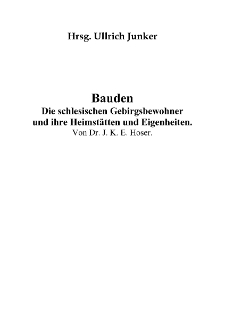 Hrsg. Ullrich Junker

Bauden
Die schlesischen Gebirgsbewohner
und ihre Heimstätten und Eigenheiten.
Von Dr. J. K. E. Hoser.